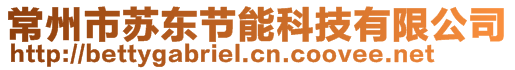 常州市苏东节能科技有限公司
http://bettygabriel.cn.coovee.net